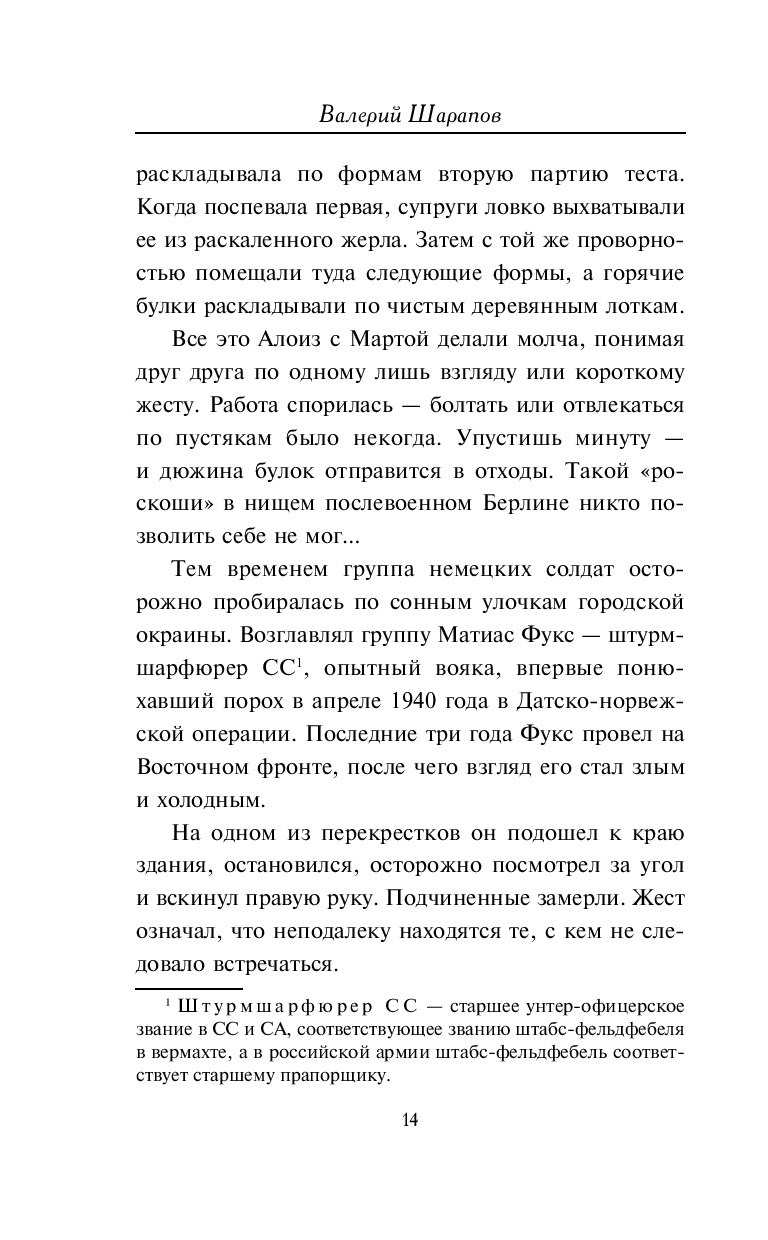 Валерий Шарапов

раскладывала по формам вторую партию теста. Когда поспевала первая, супруги ловко выхватывали ее из раскаленного жерла. Затем с той же проворностью помещали туда следующие формы, а горячие булки раскладывали по чистым деревянным лоткам.

Все это Алоиз с Мартой делали молча, понимая друг друга по одному лишь взгляду или короткому жесту. Работа спорилась — болтать или отвлекаться по пустякам было некогда. Упустишь минуту — и дюжина булок отправится в отходы. Такой «роскоши» в нищем послевоенном Берлине никто позволить себе не мог...

Тем временем группа немецких солдат осторожно пробиралась по сонным улочкам городской окраины. Возглавлял группу Матиас Фукс — штурмшарфюрер СС$^1$, опытный вояка, впервые понюхавший порох в апреле 1940 года в Датско-норвежской операции. Последние три года Фукс провел на Восточном фронте, после чего взгляд его стал злым и холодным.

На одном из перекрестков он подошел к краю здания, остановился, осторожно посмотрел за угол и вскинул правую руку. Подчиненные замерли. Жест означал, что неподалеку находятся те, с кем не следовало встречаться.

$^1$ Штурмшарфюрер СС — старшее унтер-офицерское звание в СС и СА, соответствующее званию штабс-фельдфебеля в вермахте, а в российской армии штабс-фельдфебель соответствует старшему прапорщику.

14